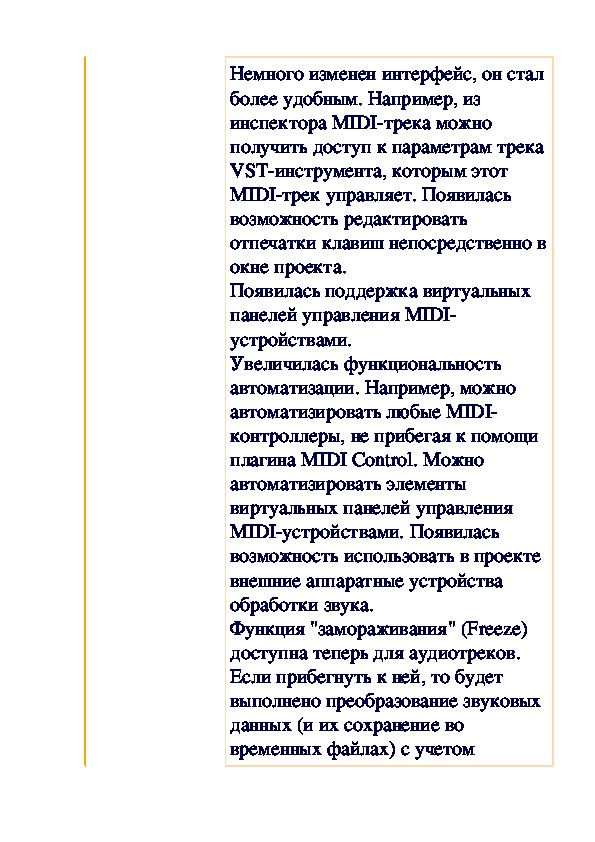 Немного изменен интерфейс, он стал более удобным. Например, из инспектора MIDI-трека можно получить доступ к параметрам трека VST-инструмента, которым этот MIDI-трек управляет. Появилась возможность редактировать отпечатки клавиш непосредственно в окне проекта.
Появилась поддержка виртуальных панелей управления MIDI-устройствами.
Увеличилась функциональность автоматизации. Например, можно автоматизировать любые MIDI-контроллеры, не прибегая к помощи плагина MIDI Control. Можно автоматизировать элементы виртуальных панелей управления MIDI-устройствами. Появилась возможность использовать в проекте внешние аппаратные устройства обработки звука.
Функция "замораживания" (Freeze) доступна теперь для аудиотреков. Если прибегнуть к ней, то будет выполнено преобразование звуковых данных (и их сохранение во временных файлах) с учетом